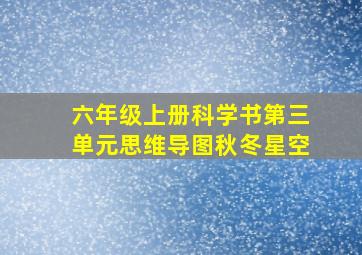 六年级上册科学书第三单元思维导图秋冬星空